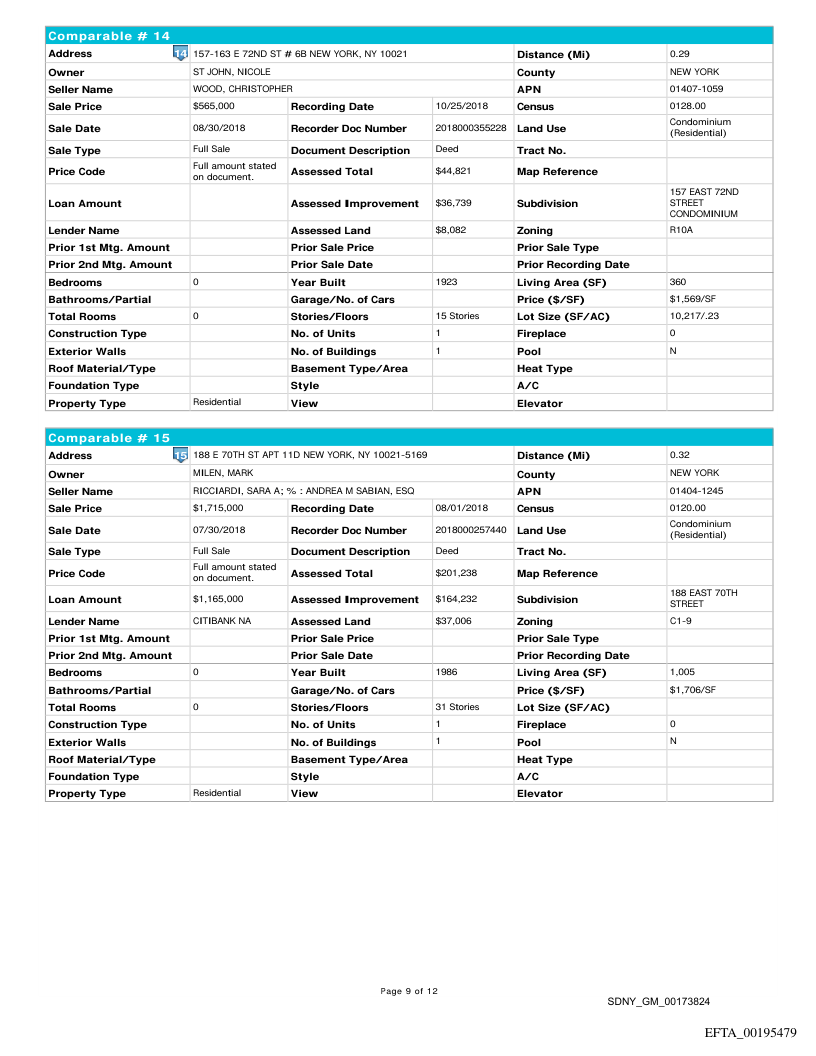 Comparable # 14

| Address | 14 157-163 E 72ND ST # 6B NEW YORK, NY 10021 | | | Distance (Mi) | 0.29 |
|---|---|---|---|---|---|
| Owner | ST JOHN, NICOLE | | | County | NEW YORK |
| Seller Name | WOOD, CHRISTOPHER | | | APN | 01407-1059 |
| Sale Price | $565,000 | Recording Date | 10/25/2018 | Census | 0128.00 |
| Sale Date | 08/30/2018 | Recorder Doc Number | 2018000355228 | Land Use | Condominium (Residential) |
| Sale Type | Full Sale | Document Description | Deed | Tract No. | |
| Price Code | Full amount stated on document. | Assessed Total | $44,821 | Map Reference | |
| Loan Amount | | Assessed Improvement | $36,739 | Subdivision | 157 EAST 72ND STREET CONDOMINIUM |
| Lender Name | | Assessed Land | $8,082 | Zoning | R10A |
| Prior 1st Mtg. Amount | | Prior Sale Price | | Prior Sale Type | |
| Prior 2nd Mtg. Amount | | Prior Sale Date | | Prior Recording Date | |
| Bedrooms | 0 | Year Built | 1923 | Living Area (SF) | 360 |
| Bathrooms/Partial | | Garage/No. of Cars | | Price ($/SF) | $1,569/SF |
| Total Rooms | 0 | Stories/Floors | 15 Stories | Lot Size (SF/AC) | 10,217/.23 |
| Construction Type | | No. of Units | 1 | Fireplace | 0 |
| Exterior Walls | | No. of Buildings | 1 | Pool | N |
| Roof Material/Type | | Basement Type/Area | | Heat Type | |
| Foundation Type | | Style | | A/C | |
| Property Type | Residential | View | | Elevator | |

Comparable # 15

| Address | 15 188 E 70TH ST APT 11D NEW YORK, NY 10021-5169 | | | Distance (Mi) | 0.32 |
|---|---|---|---|---|---|
| Owner | MILEN, MARK | | | County | NEW YORK |
| Seller Name | RICCIARDI, SARA A; % : ANDREA M SABIAN, ESQ | | | APN | 01404-1245 |
| Sale Price | $1,715,000 | Recording Date | 08/01/2018 | Census | 0120.00 |
| Sale Date | 07/30/2018 | Recorder Doc Number | 2018000257440 | Land Use | Condominium (Residential) |
| Sale Type | Full Sale | Document Description | Deed | Tract No. | |
| Price Code | Full amount stated on document. | Assessed Total | $201,238 | Map Reference | |
| Loan Amount | $1,165,000 | Assessed Improvement | $164,232 | Subdivision | 188 EAST 70TH STREET |
| Lender Name | CITIBANK NA | Assessed Land | $37,006 | Zoning | C1-9 |
| Prior 1st Mtg. Amount | | Prior Sale Price | | Prior Sale Type | |
| Prior 2nd Mtg. Amount | | Prior Sale Date | | Prior Recording Date | |
| Bedrooms | 0 | Year Built | 1986 | Living Area (SF) | 1,005 |
| Bathrooms/Partial | | Garage/No. of Cars | | Price ($/SF) | $1,706/SF |
| Total Rooms | 0 | Stories/Floors | 31 Stories | Lot Size (SF/AC) | |
| Construction Type | | No. of Units | 1 | Fireplace | 0 |
| Exterior Walls | | No. of Buildings | 1 | Pool | N |
| Roof Material/Type | | Basement Type/Area | | Heat Type | |
| Foundation Type | | Style | | A/C | |
| Property Type | Residential | View | | Elevator | |

Page 9 of 12

SDNY_GM_00173824

EFTA_00195479